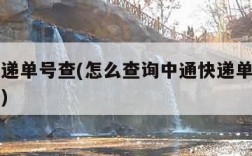 递单号查(怎么查询中通快递单
)